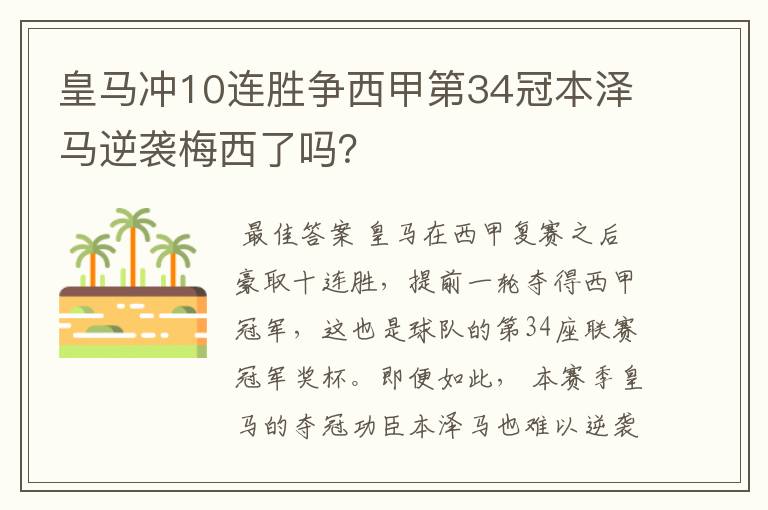 皇马冲10连胜争西甲第34冠本泽马逆袭梅西了吗?

最佳答案 皇马在西甲复赛之后豪取十连胜，提前一轮夺得西甲冠军，这也是球队的第34座联赛冠军奖杯。即便如此，本赛季皇马的夺冠功臣本泽马也难以逆袭